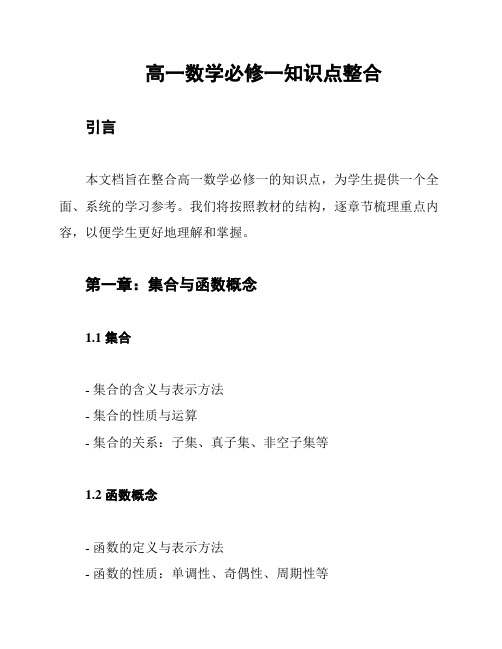 高一数学必修一知识点整合

引言

本文档旨在整合高一数学必修一的知识点，为学生提供一个全面、系统的学习参考。我们将按照教材的结构，逐章节梳理重点内容，以便学生更好地理解和掌握。

第一章：集合与函数概念

1.1 集合

- 集合的含义与表示方法
- 集合的性质与运算
- 集合的关系：子集、真子集、非空子集等

1.2 函数概念

- 函数的定义与表示方法
- 函数的性质：单调性、奇偶性、周期性等